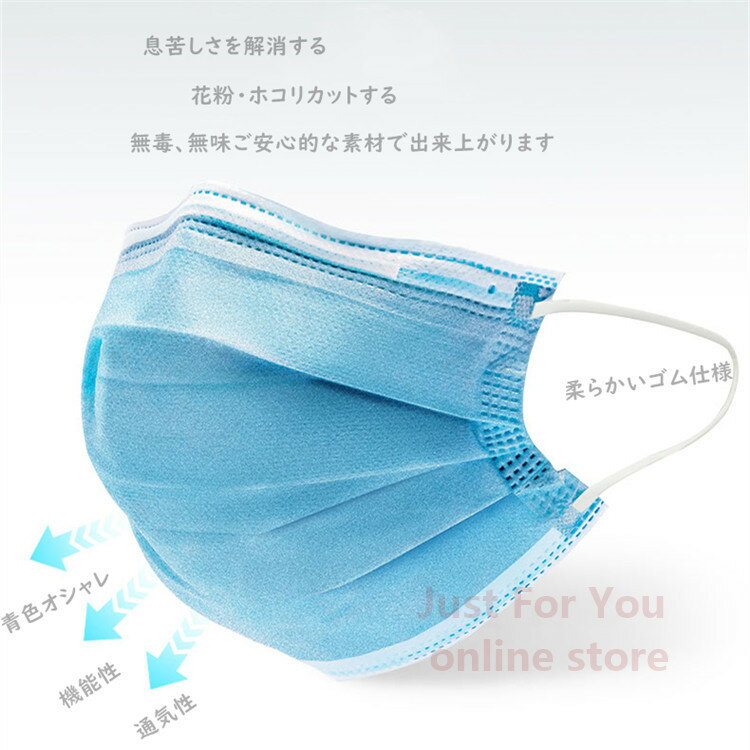 息苦しさを解消する

花粉・ホコリカットする

無毒、無味ご安心的な素材で出来上がります

柔らかいゴム仕様

青色オシャレ

機能性

通気性

Just For You
online store